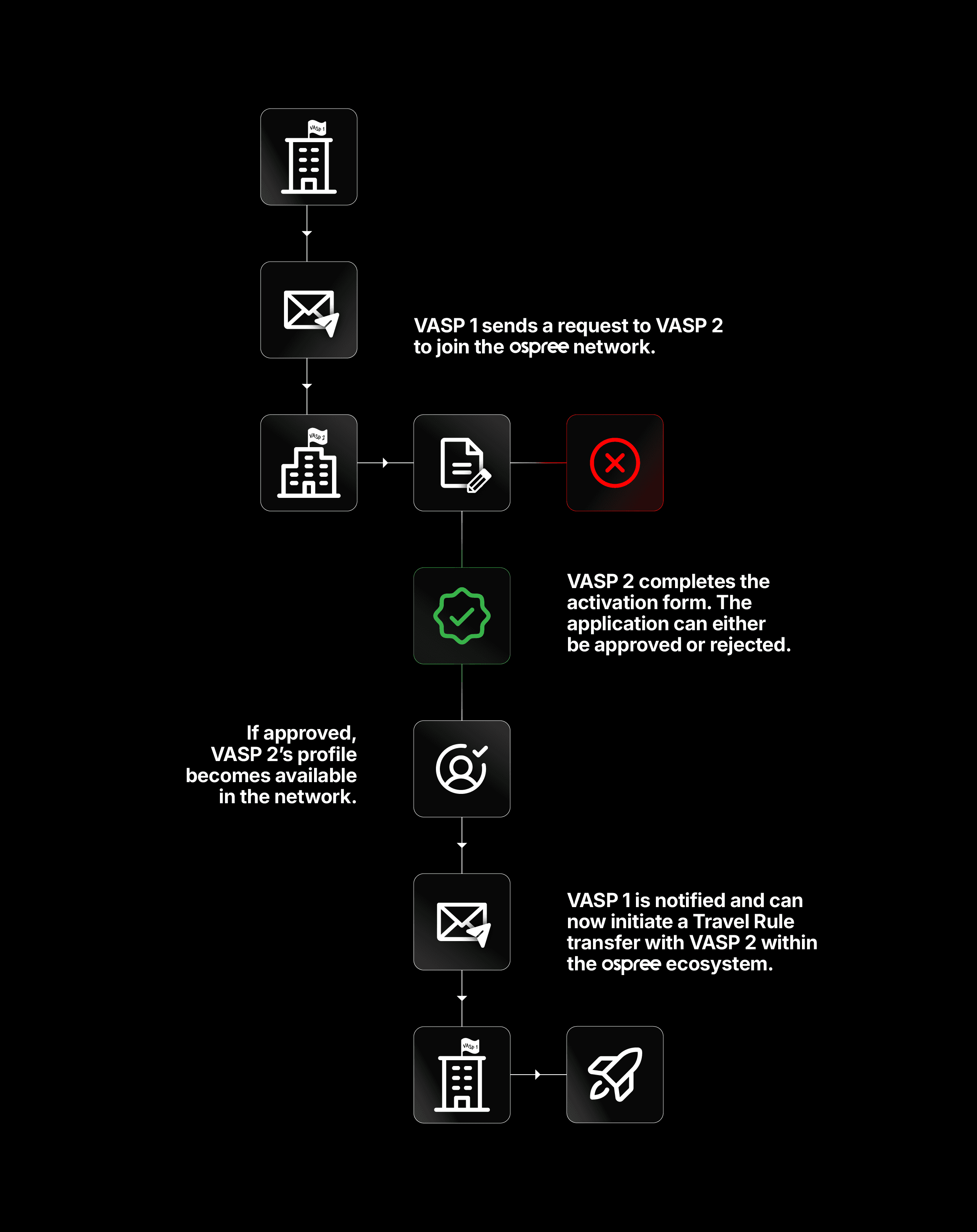 VASP 1

VASP 1 sends a request to VASP 2 to join the ospree network.

VASP 2

VASP 2 completes the activation form. The application can either be approved or rejected.

If approved, VASP 2's profile becomes available in the network.

VASP 1 is notified and can now initiate a Travel Rule transfer with VASP 2 within the ospree ecosystem.

VASP 1